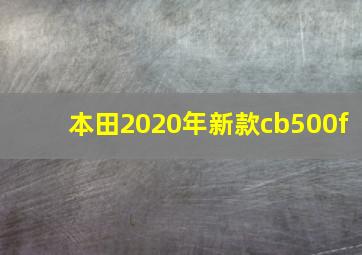 本田2020年新款cb500f